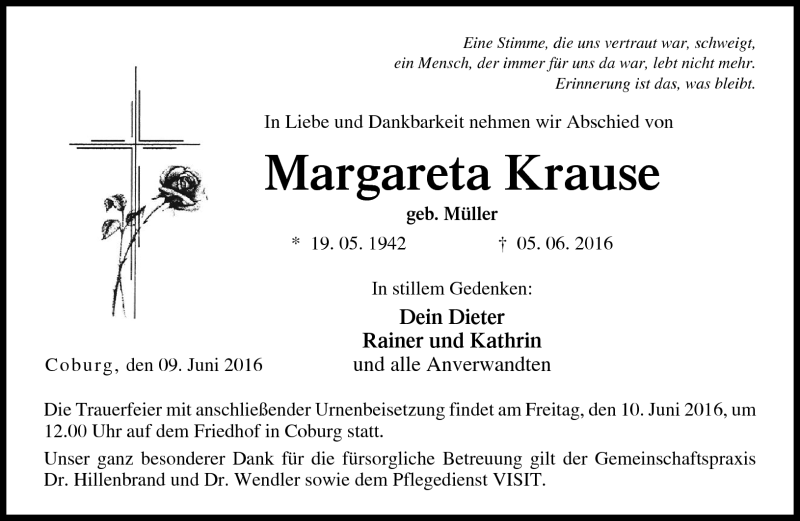 Eine Stimme, die uns vertraut war, schweigt,
ein Mensch, der immer für uns da war, lebt nicht mehr.
Erinnerung ist das, was bleibt.

In Liebe und Dankbarkeit nehmen wir Abschied von

Margareta Krause

geb. Müller

* 19. 05. 1942 † 05. 06. 2016

In stillem Gedenken:

Dein Dieter
Rainer und Kathrin
und alle Anverwandten

Coburg, den 09. Juni 2016

Die Trauerfeier mit anschließender Urnenbeisetzung findet am Freitag, den 10. Juni 2016, um 12.00 Uhr auf dem Friedhof in Coburg statt.

Unser ganz besonderer Dank für die fürsorgliche Betreuung gilt der Gemeinschaftspraxis Dr. Hillenbrand und Dr. Wendler sowie dem Pflegedienst VISIT.